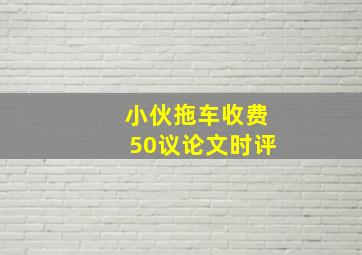 小伙拖车收费
50议论文时评